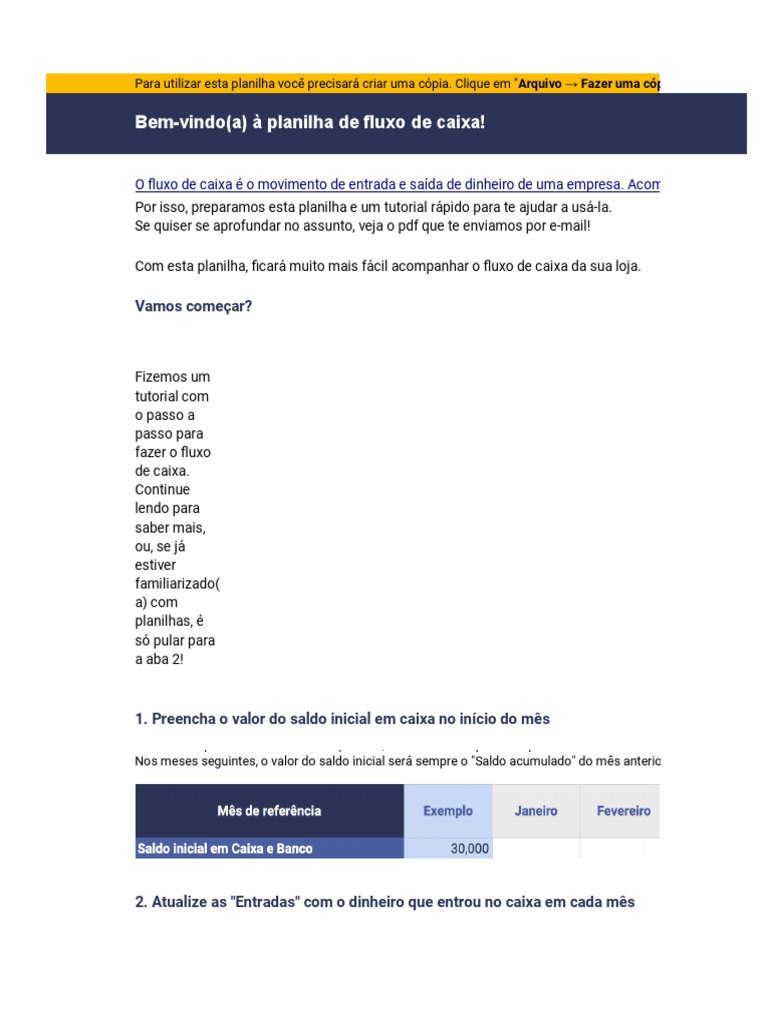 Para utilizar esta planilha você precisará criar uma cópia. Clique em "Arquivo → Fazer uma cóp

Bem-vindo(a) à planilha de fluxo de caixa!

O fluxo de caixa é o movimento de entrada e saída de dinheiro de uma empresa. Acom
Por isso, preparamos esta planilha e um tutorial rápido para te ajudar a usá-la.
Se quiser se aprofundar no assunto, veja o pdf que te enviamos por e-mail!

Com esta planilha, ficará muito mais fácil acompanhar o fluxo de caixa da sua loja.

Vamos começar?

Fizemos um tutorial com o passo a passo para fazer o fluxo de caixa. Continue lendo para saber mais, ou, se já estiver familiarizado(a) com planilhas, é só pular para a aba 2!

1. Preencha o valor do saldo inicial em caixa no início do mês

Nos meses seguintes, o valor do saldo inicial será sempre o "Saldo acumulado" do mês anterio

| Mês de referência | Exemplo | Janeiro | Fevereiro |
|---|---|---|---|
| Saldo inicial em Caixa e Banco | 30,000 | | |

2. Atualize as "Entradas" com o dinheiro que entrou no caixa em cada mês